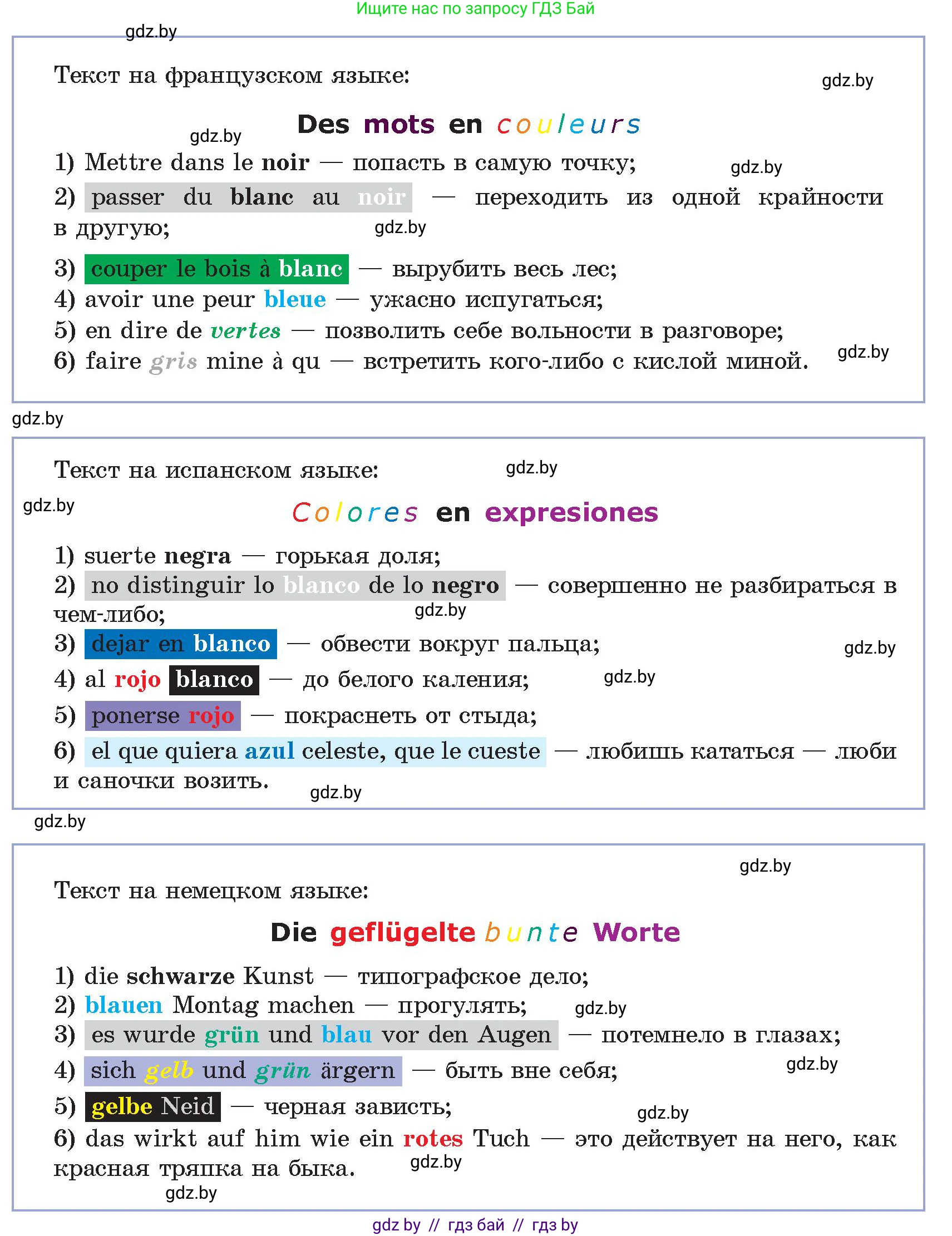 Ищите нас по запросу ГДЗ Бай

gdz.by

Текст на французском языке:

gdz.by

Des mots en couleurs

gdz.by

1) Mettre dans le noir — попасть в самую точку;

gdz.by

2) passer du blanc au noir — переходить из одной крайности в другую;

gdz.by

3) couper le bois à blanc — вырубить весь лес;
4) avoir une peur bleue — ужасно испугаться;
5) en dire de vertes — позволить себе вольности в разговоре;
6) faire gris mine à qu — встретить кого-либо с кислой миной.

gdz.by

gdz.by

Текст на испанском языке:

gdz.by

gdz.by

Colores en expresiones

1) suerte negra — горькая доля;
2) no distinguir lo blanco de lo negro — совершенно не разбираться в чем-либо;

gdz.by

3) dejar en blanco — обвести вокруг пальца;

gdz.by

4) al rojo blanco — до белого каления;

gdz.by

5) ponerse rojo — покраснеть от стыда;
6) el que quiera azul celeste, que le cueste — любишь кататься — люби и саночки возить.

gdz.by

gdz.by

gdz.by

Текст на немецком языке:

Die geflügelte bunte Worte

1) die schwarze Kunst — типографское дело;
2) blauen Montag machen — прогулять;

gdz.by

3) es wurde grün und blau vor den Augen — потемнело в глазах;
4) sich gelb und grün ärgern — быть вне себя;

gdz.by

5) gelbe Neid — черная зависть;

gdz.by

6) das wirkt auf him wie ein rotes Tuch — это действует на него, как красная тряпка на быка.

gdz.by

gdz.by

gdz by // гдз бай // гдз by